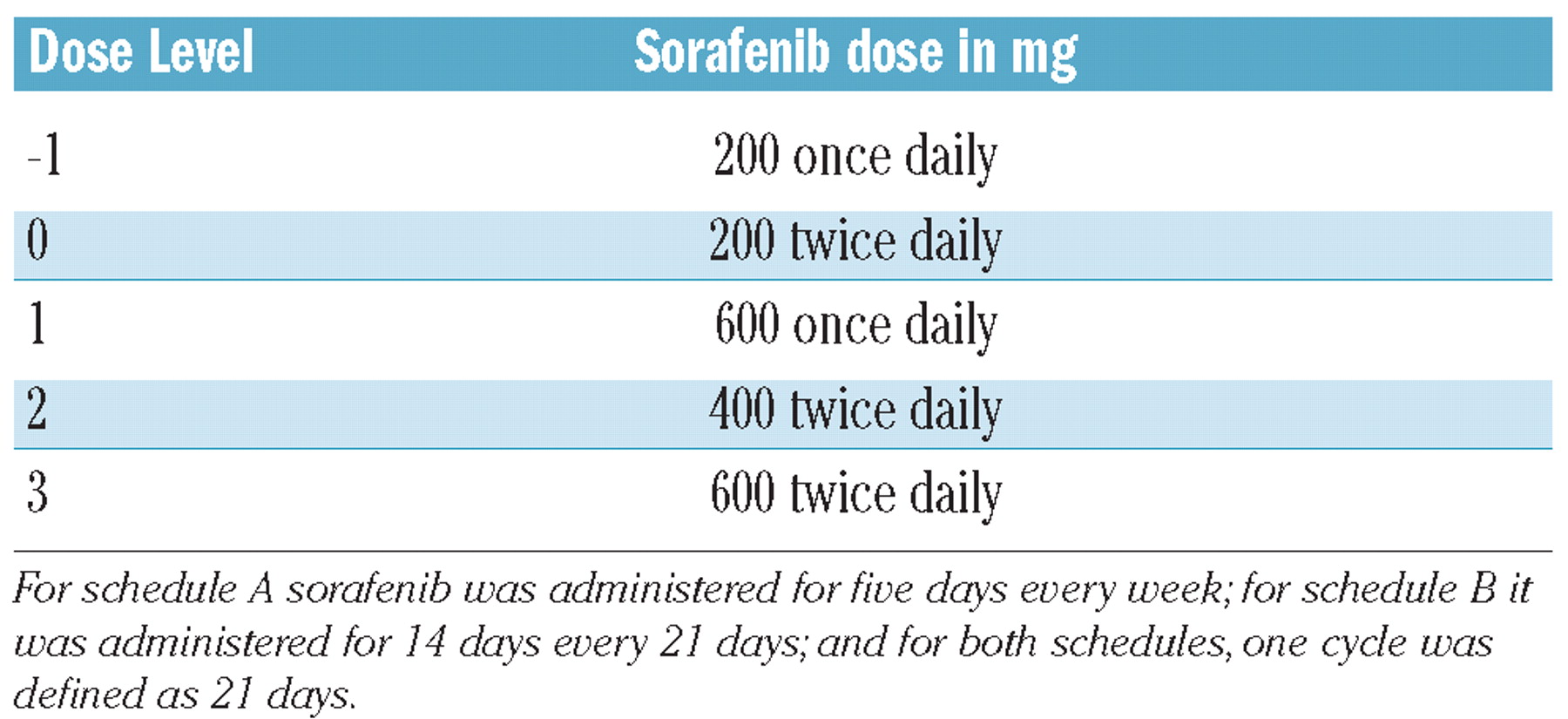 | Dose Level | Sorafenib dose in mg |
|---|---|
| -1 | 200 once daily |
| 0 | 200 twice daily |
| 1 | 600 once daily |
| 2 | 400 twice daily |
| 3 | 600 twice daily |

For schedule A sorafenib was administered for five days every week; for schedule B it was administered for 14 days every 21 days; and for both schedules, one cycle was defined as 21 days.